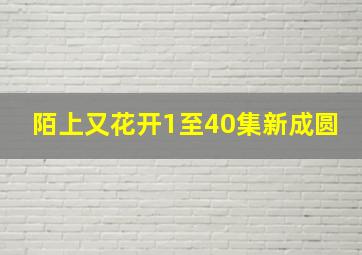 陌上又花开1至40集新成圆